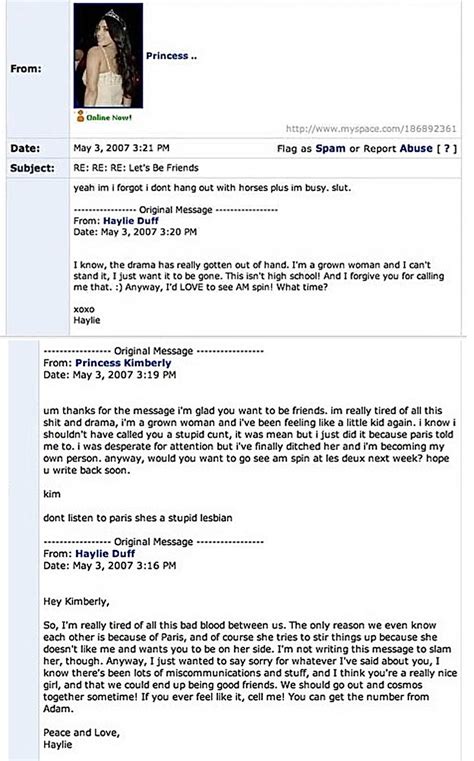 From:

Princess ..

Online Now!

http://www.myspace.com/186892361

Date: May 3, 2007 3:21 PM

Flag as Spam or Report Abuse [ ? ]

Subject: RE: RE: RE: Let's Be Friends

yeah im i forgot i dont hang out with horses plus im busy. slut.

---------------- Original Message ----------------
From: Haylie Duff
Date: May 3, 2007 3:20 PM

I know, the drama has really gotten out of hand. I'm a grown woman and I can't stand it, I just want it to be gone. This isn't high school! And I forgive you for calling me that. :) Anyway, I'd LOVE to see AM spin! What time?

xoxo
Haylie

---------------- Original Message ----------------
From: Princess Kimberly
Date: May 3, 2007 3:19 PM

um thanks for the message i'm glad you want to be friends. im really tired of all this shit and drama, i'm a grown woman and i've been feeling like a little kid again. i know i shouldn't have called you a stupid cunt, it was mean but i just did it because paris told me to. i was desperate for attention but i've finally ditched her and i'm becoming my own person. anyway, would you want to go see am spin at les deux next week? hope u write back soon.

kim

dont listen to paris shes a stupid lesbian

---------------- Original Message ----------------
From: Haylie Duff
Date: May 3, 2007 3:16 PM

Hey Kimberly,

So, I'm really tired of all this bad blood between us. The only reason we even know each other is because of Paris, and of course she tries to stir things up because she doesn't like me and wants you to be on her side. I'm not writing this message to slam her, though. Anyway, I just wanted to say sorry for whatever I've said about you, I know there's been lots of miscommunications and stuff, and I think you're a really nice girl, and that we could end up being good friends. We should go out and cosmos together sometime! If you ever feel like it, cell me! You can get the number from Adam.

Peace and Love,
Haylie